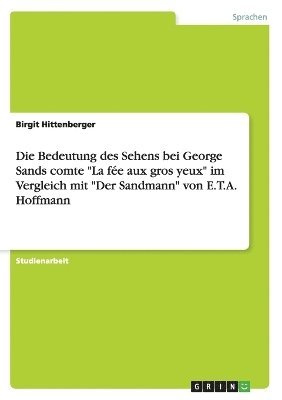 Sprachen

Birgit Hittenberger

Die Bedeutung des Sehens bei George Sands comte "La fée aux gros yeux" im Vergleich mit "Der Sandmann" von E.T.A. Hoffmann

Studienarbeit

GRIN